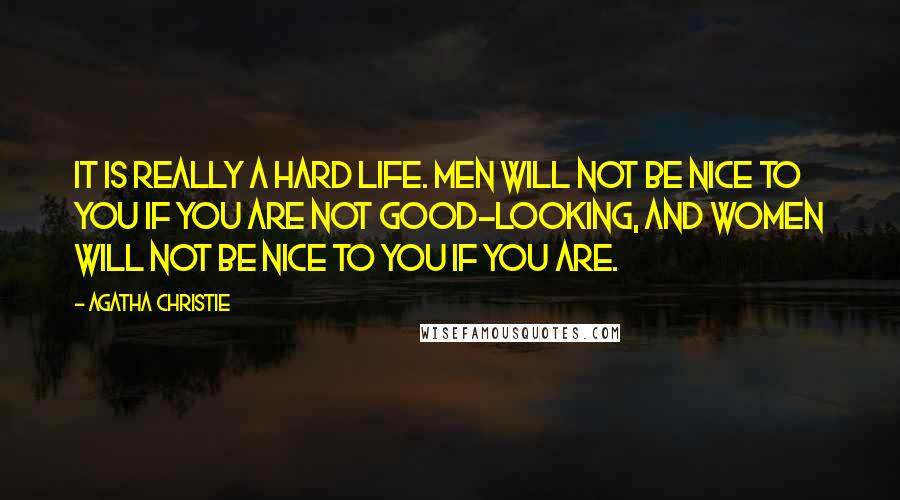 IT IS REALLY A HARD LIFE. MEN WILL NOT BE NICE TO YOU IF YOU ARE NOT GOOD-LOOKING, AND WOMEN WILL NOT BE NICE TO YOU IF YOU ARE.

- AGATHA CHRISTIE

WISEFAMOUSQUOTES.COM